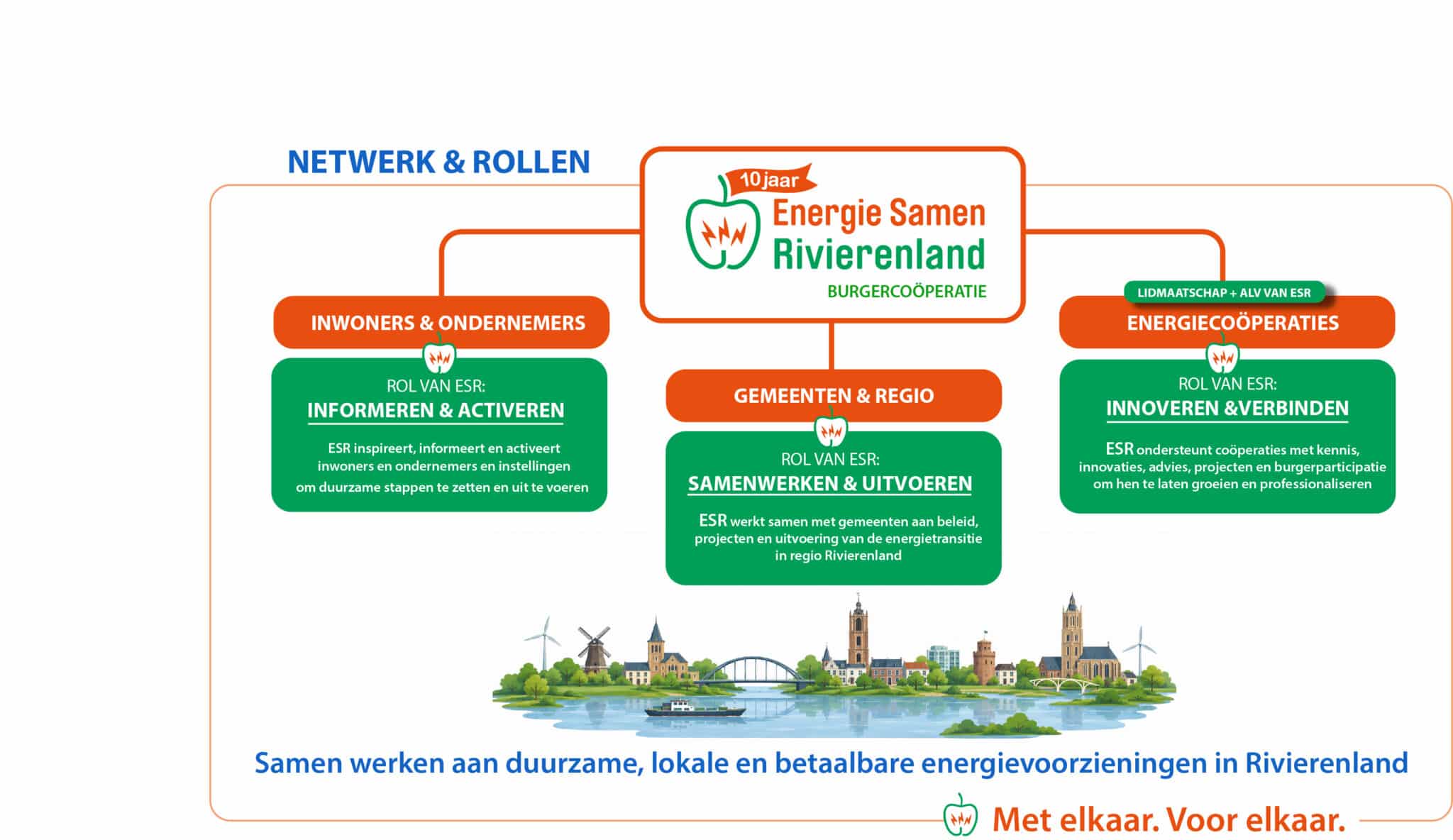 NETWERK & ROLLEN

10 jaar
Energie Samen Rivierenland
BURGERCOÖPERATIE

INWONERS & ONDERNEMERS

ROL VAN ESR:
INFORMEREN & ACTIVEREN

ESR inspireert, informeert en activeert inwoners en ondernemers en instellingen om duurzame stappen te zetten en uit te voeren

GEMEENTEN & REGIO

ROL VAN ESR:
SAMENWERKEN & UITVOEREN

ESR werkt samen met gemeenten aan beleid, projecten en uitvoering van de energietransitie in regio Rivierenland

LIDMAATSCHAP + ALV VAN ESR
ENERGIECOÖPERATIES

ROL VAN ESR:
INNOVEREN &VERBINDEN

ESR ondersteunt coöperaties met kennis, innovaties, advies, projecten en burgerparticipatie om hen te laten groeien en professionaliseren

Samen werken aan duurzame, lokale en betaalbare energievoorzieningen in Rivierenland

Met elkaar. Voor elkaar.